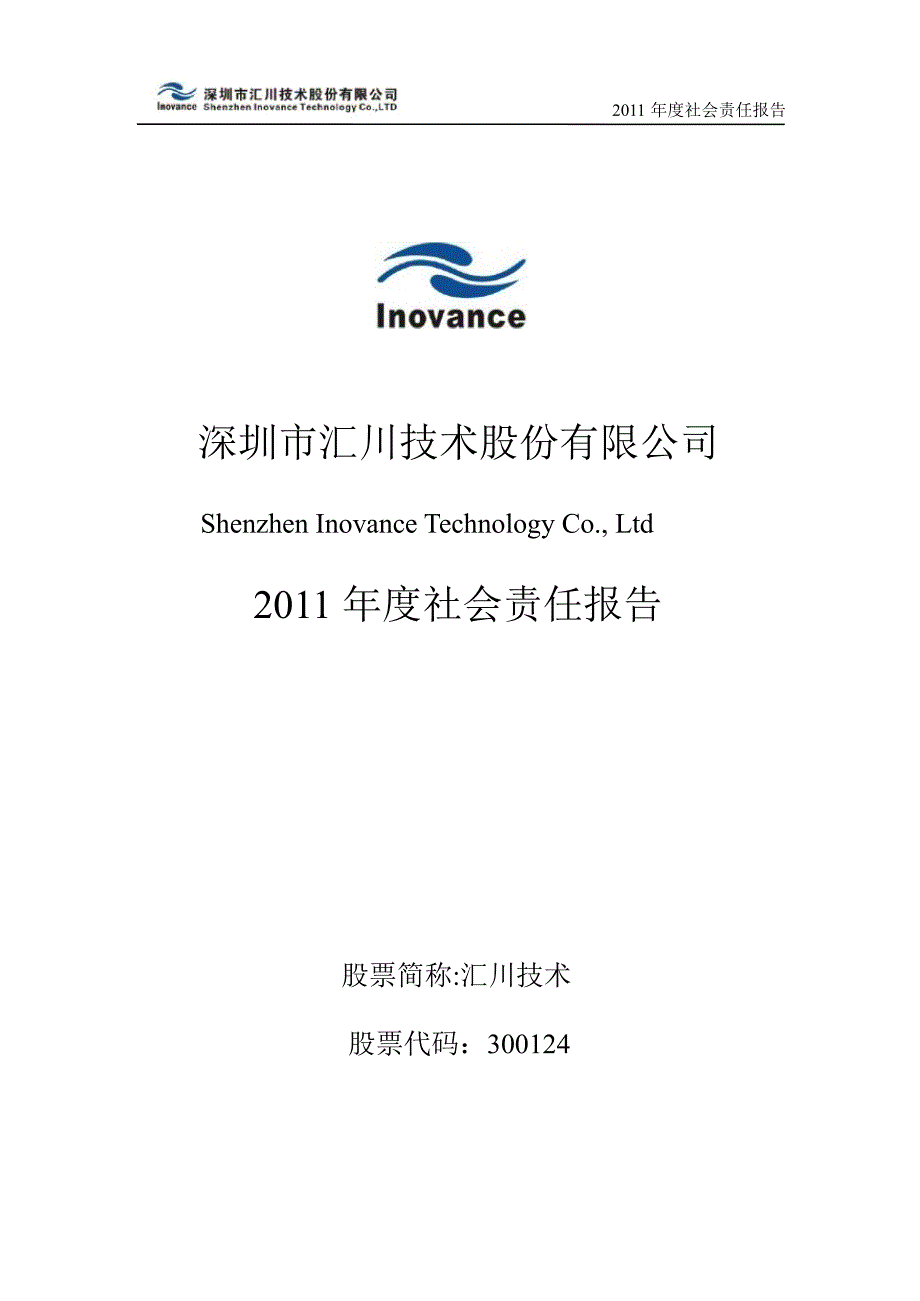 Inovance 深圳市汇川技术股份有限公司
Shenzhen Inovance Technology Co.,LTD

2011 年度社会责任报告

Inovance

深圳市汇川技术股份有限公司

Shenzhen Inovance Technology Co., Ltd

2011 年度社会责任报告

股票简称:汇川技术

股票代码：300124